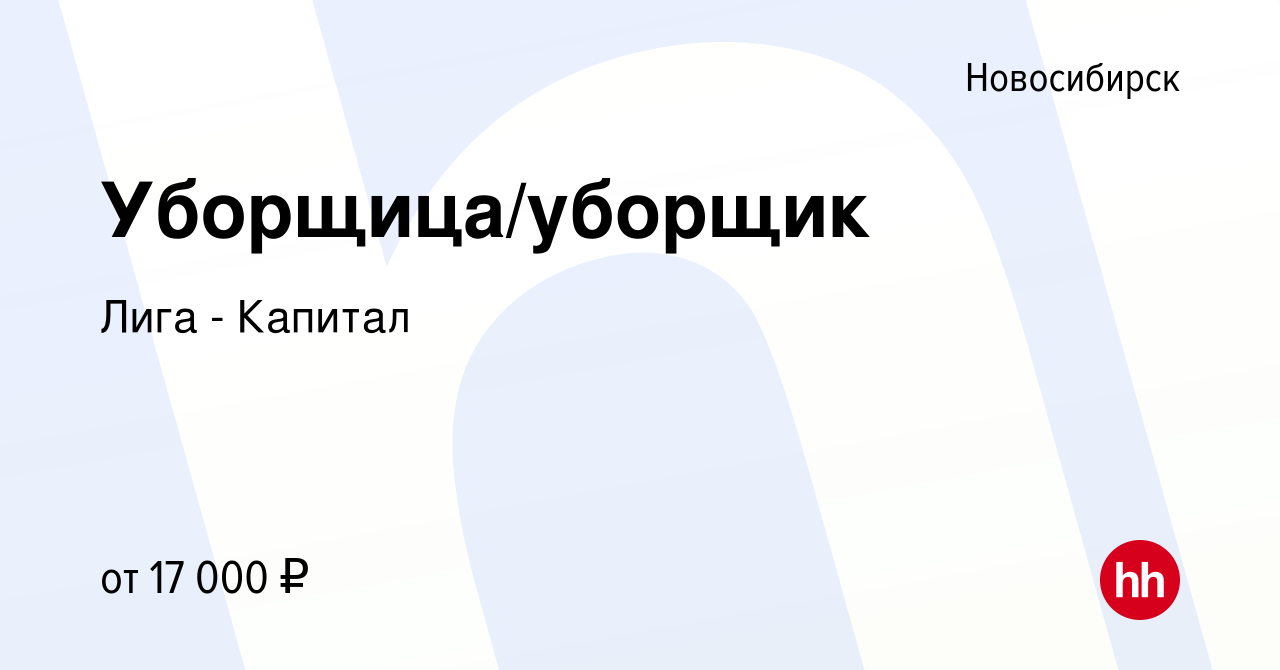 Новосибирск

Уборщица/уборщик

Лига - Капитал

от 17 000 ₽

hh